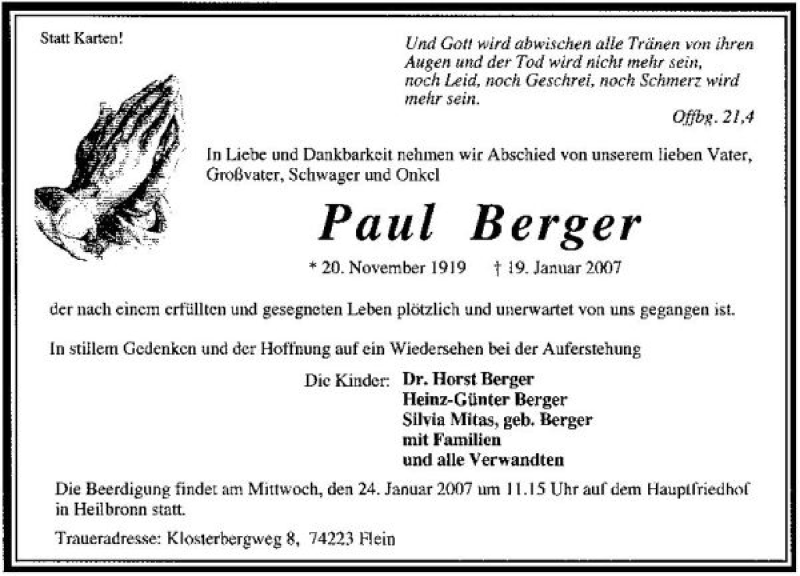 Statt Karten!

Und Gott wird abwischen alle Tränen von ihren Augen und der Tod wird nicht mehr sein, noch Leid, noch Geschrei, noch Schmerz wird mehr sein.

Offbg. 21,4

In Liebe und Dankbarkeit nehmen wir Abschied von unserem lieben Vater, Großvater, Schwager und Onkel

Paul Berger

* 20. November 1919 † 19. Januar 2007

der nach einem erfüllten und gesegneten Leben plötzlich und unerwartet von uns gegangen ist.

In stillem Gedenken und der Hoffnung auf ein Wiedersehen bei der Auferstehung

Die Kinder: Dr. Horst Berger
Heinz-Günter Berger
Silvia Mitas, geb. Berger
mit Familien
und alle Verwandten

Die Beerdigung findet am Mittwoch, den 24. Januar 2007 um 11.15 Uhr auf dem Hauptfriedhof in Heilbronn statt.

Traueradresse: Klosterbergweg 8, 74223 Flein